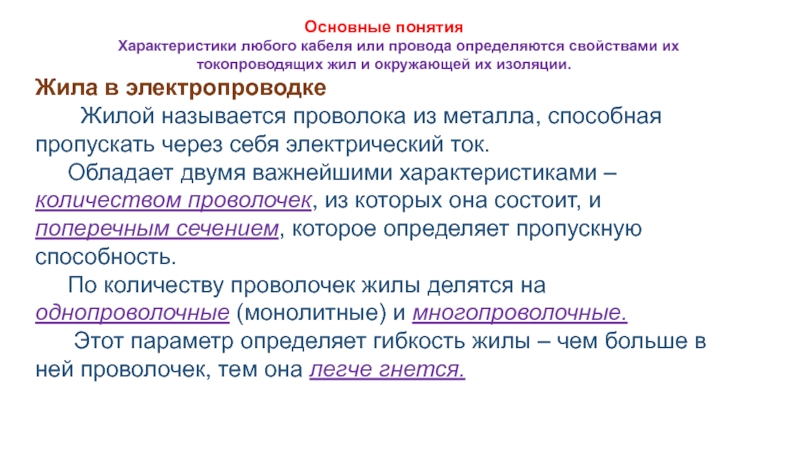 Основные понятия

Характеристики любого кабеля или провода определяются свойствами их токопроводящих жил и окружающей их изоляции.

Жила в электропроводке

Жилой называется проволока из металла, способная пропускать через себя электрический ток.

Обладает двумя важнейшими характеристиками – количеством проволочек, из которых она состоит, и поперечным сечением, которое определяет пропускную способность.

По количеству проволочек жилы делятся на однопроволочные (монолитные) и многопроволочные.

Этот параметр определяет гибкость жилы – чем больше в ней проволочек, тем она легче гнется.